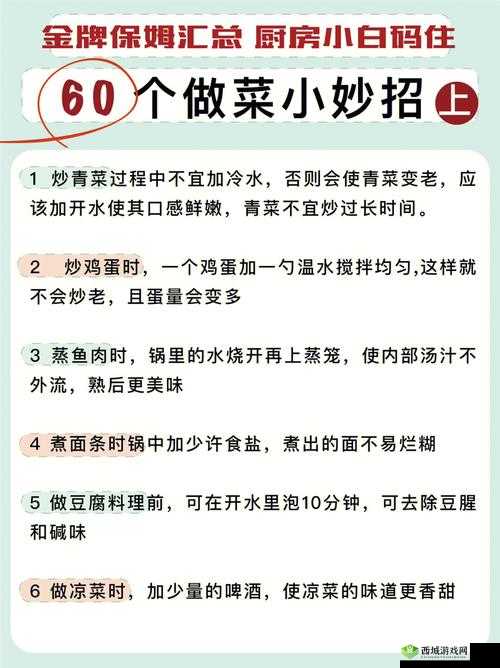 金牌保姆汇总 厨房小白码住

60个做菜小妙招 上

1 炒青菜过程中不宜加冷水，否则会使青菜变老，应该加开水使其口感鲜嫩，青菜不宜炒过长时间。

2 炒鸡蛋时，一个鸡蛋加一勺温水搅拌均匀,这样就不会炒老，且蛋量会变多

3 蒸鱼肉时，锅里的水烧开再上蒸笼，使内部汤汁不外流，熟后更美味

4 煮面条时锅中加少许食盐，煮出的面不易烂糊

5 做豆腐料理前，可在开水里泡10分钟，可去除豆腥和碱味

6 做凉菜时，加少量的啤酒，使凉菜的味道更香甜

西城游戏网